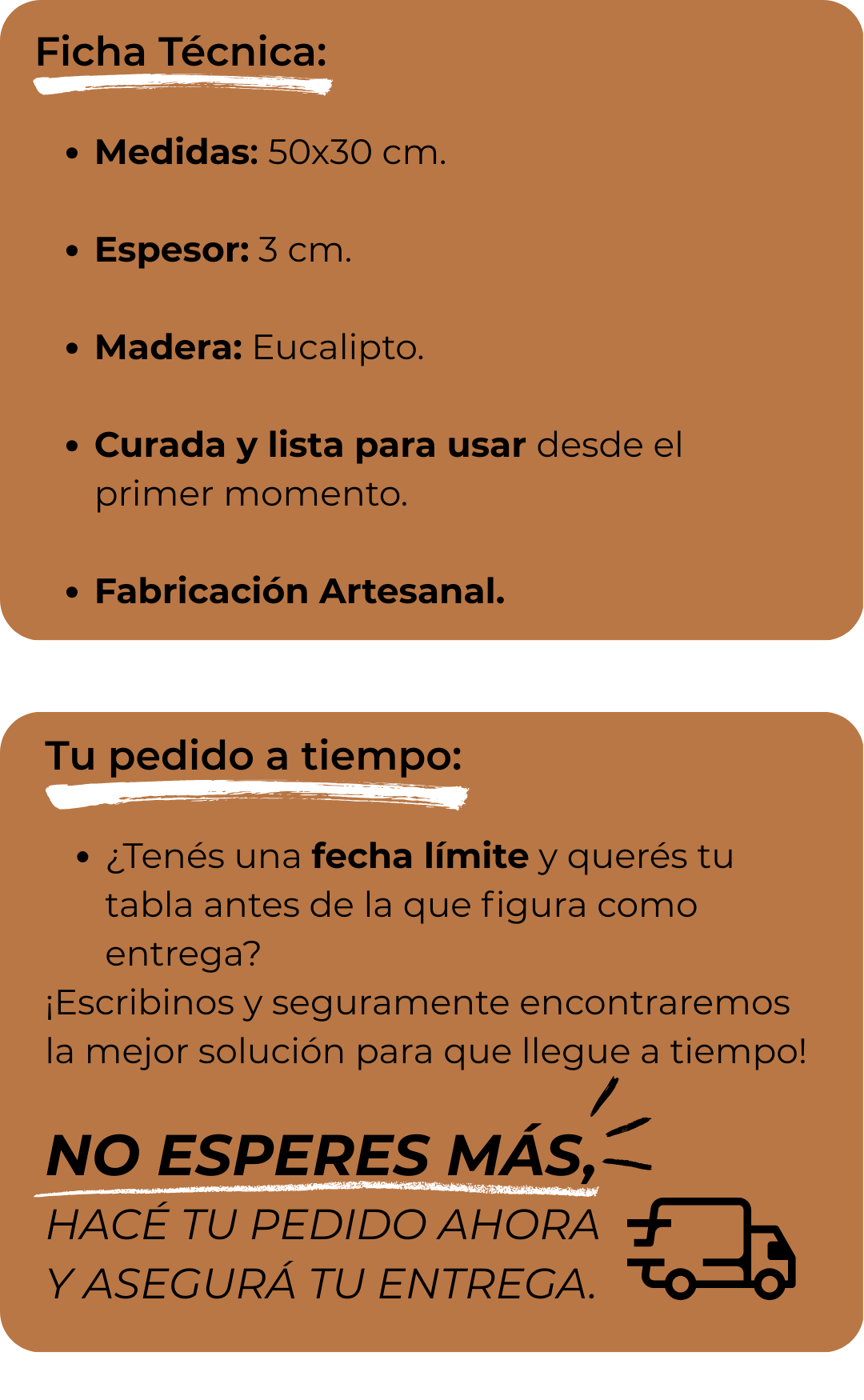 Ficha Técnica:

• Medidas: 50x30 cm.

• Espesor: 3 cm.

• Madera: Eucalipto.

• Curada y lista para usar desde el primer momento.

• Fabricación Artesanal.

Tu pedido a tiempo:

• ¿Tenés una fecha límite y querés tu tabla antes de la que figura como entrega?

¡Escribinos y seguramente encontraremos la mejor solución para que llegue a tiempo!

NO ESPERES MÁS,

HACÉ TU PEDIDO AHORA
Y ASEGURÁ TU ENTREGA.